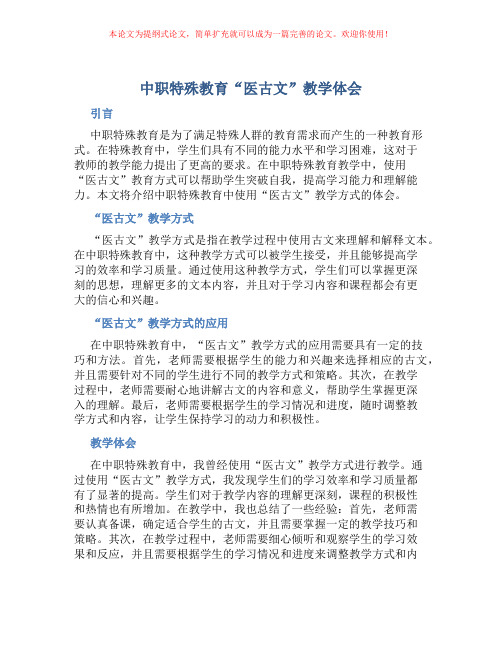 本论文为提纲式论文，简单扩充就可以成为一篇完善的论文。欢迎你使用！

中职特殊教育“医古文”教学体会

引言

中职特殊教育是为了满足特殊人群的教育需求而产生的一种教育形式。在特殊教育中，学生们具有不同的能力水平和学习困难，这对于教师的教学能力提出了更高的要求。在中职特殊教育教学中，使用“医古文”教育方式可以帮助学生突破自我，提高学习能力和理解能力。本文将介绍中职特殊教育中使用“医古文”教学方式的体会。

“医古文”教学方式

“医古文”教学方式是指在教学过程中使用古文来理解和解释文本。在中职特殊教育中，这种教学方式可以被学生接受，并且能够提高学习的效率和学习质量。通过使用这种教学方式，学生们可以掌握更深刻的思想，理解更多的文本内容，并且对于学习内容和课程都会有更大的信心和兴趣。

“医古文”教学方式的应用

在中职特殊教育中，“医古文”教学方式的应用需要具有一定的技巧和方法。首先，老师需要根据学生的能力和兴趣来选择相应的古文，并且需要针对不同的学生进行不同的教学方式和策略。其次，在教学过程中，老师需要耐心地讲解古文的内容和意义，帮助学生掌握更深入的理解。最后，老师需要根据学生的学习情况和进度，随时调整教学方式和内容，让学生保持学习的动力和积极性。

教学体会

在中职特殊教育中，我曾经使用“医古文”教学方式进行教学。通过使用“医古文”教学方式，我发现学生们的学习效率和学习质量都有了显著的提高。学生们对于教学内容的理解更深刻，课程的积极性和热情也有所增加。在教学中，我也总结了一些经验：首先，老师需要认真备课，确定适合学生的古文，并且需要掌握一定的教学技巧和策略。其次，在教学过程中，老师需要细心倾听和观察学生的学习效果和反应，并且需要根据学生的学习情况和进度来调整教学方式和内